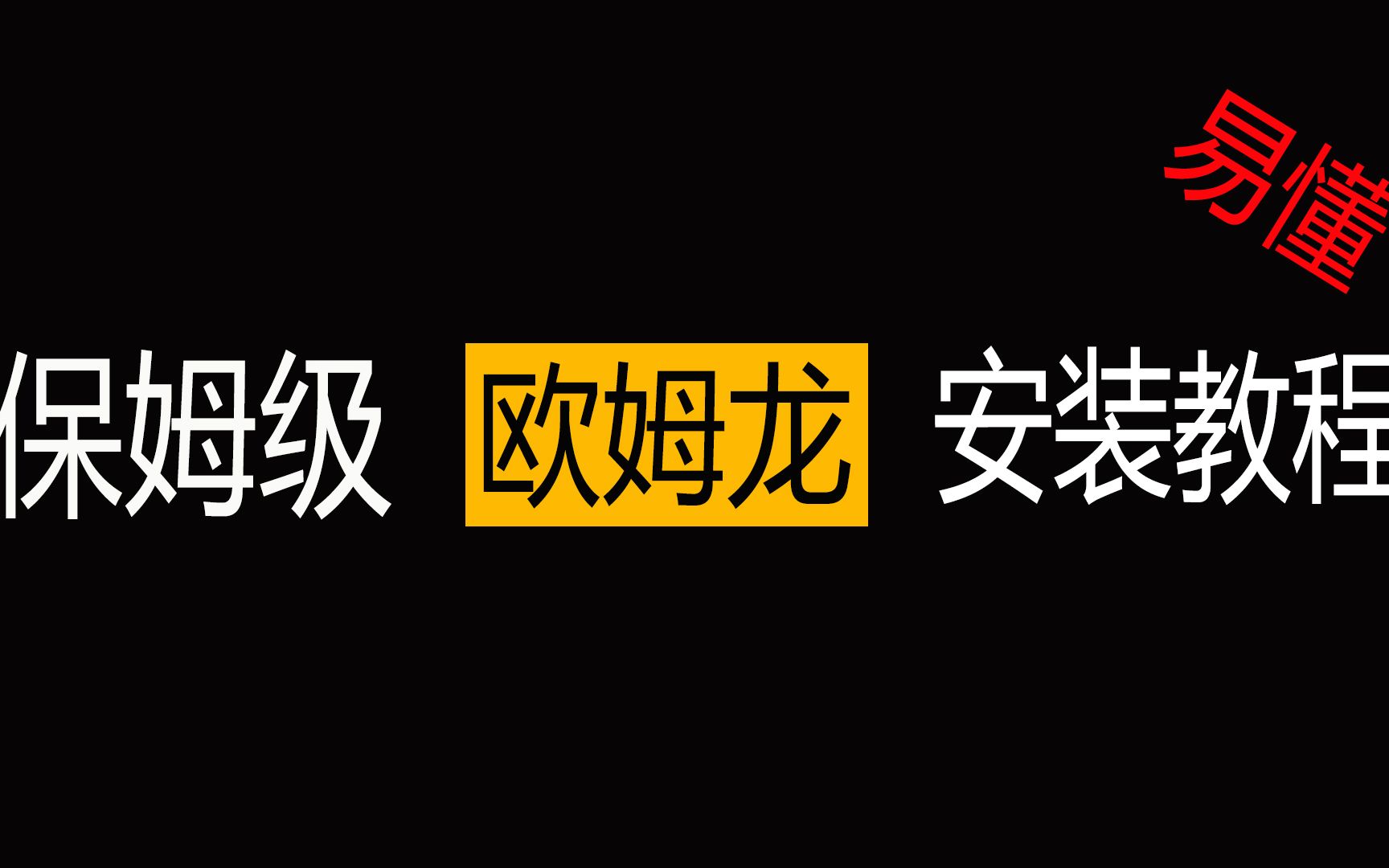 易懂

保姆级 欧姆龙 安装教程